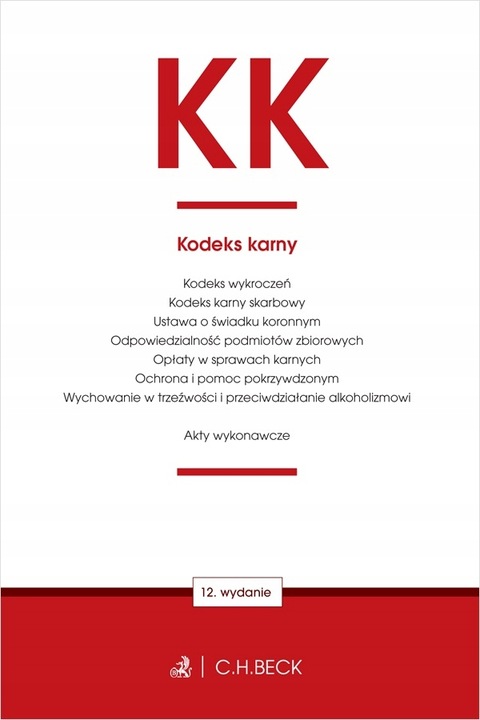 KK

Kodeks karny

Kodeks wykroczeń
Kodeks karny skarbowy
Ustawa o świadku koronnym
Odpowiedzialność podmiotów zbiorowych
Opłaty w sprawach karnych
Ochrona i pomoc pokrzywdzonym
Wychowanie w trzeźwości i przeciwdziałanie alkoholizmowi

Akty wykonawcze

12. wydanie

C.H.BECK